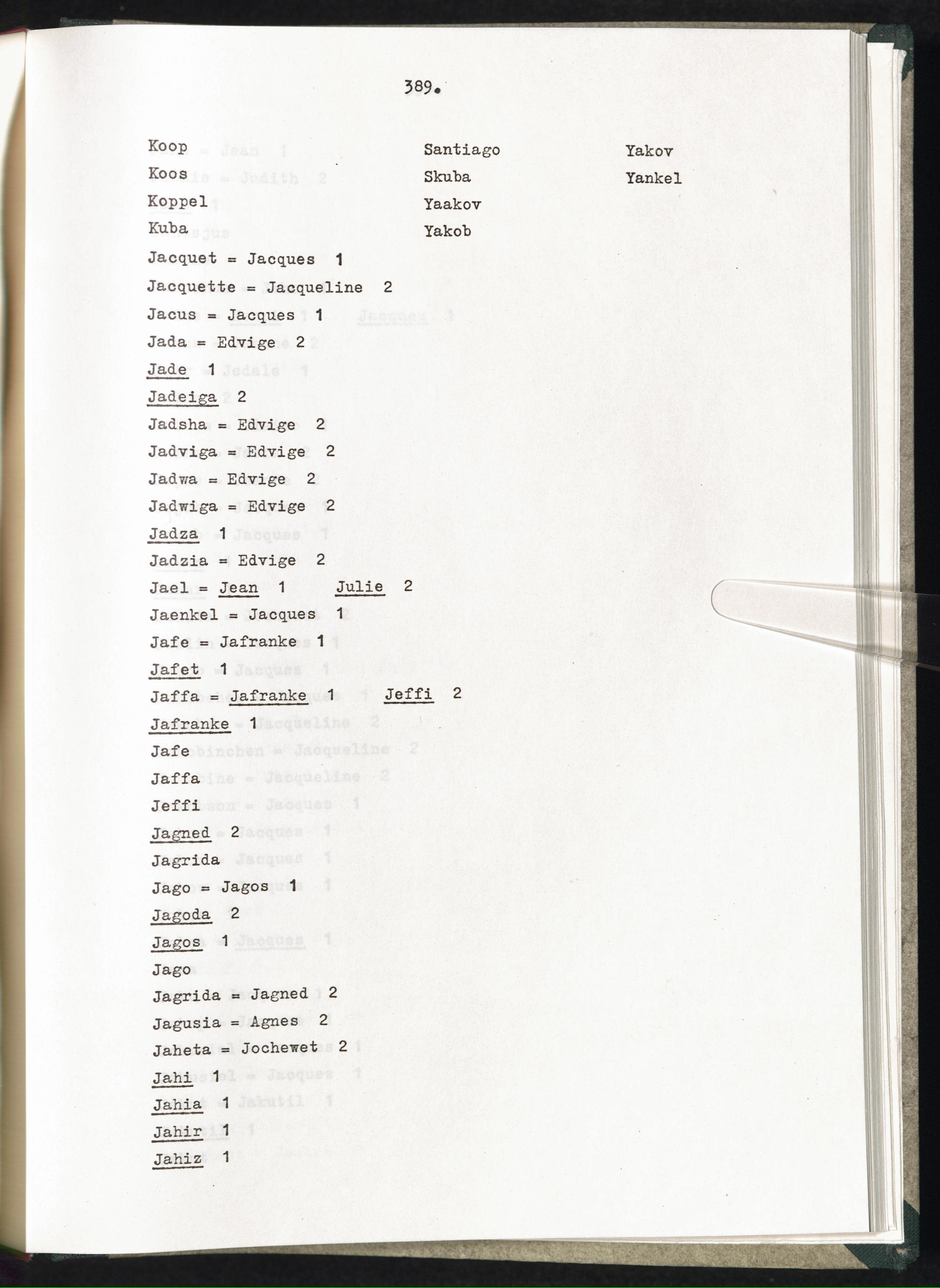 389.

Koop
Koos
Koppel
Kuba

Santiago
Skuba
Yaakov
Yakob

Yakov
Yankel

Jacquet = Jacques 1
Jacquette = Jacqueline 2
Jacus = Jacques 1
Jada = Edvige 2
Jade 1
Jadeiga 2
Jadsha = Edvige 2
Jadviga = Edvige 2
Jadwa = Edvige 2
Jadwiga = Edvige 2
Jadza 1
Jadzia = Edvige 2
Jael = Jean 1 Julie 2
Jaenkel = Jacques 1
Jafe = Jafranke 1
Jafet 1
Jaffa = Jafranke 1 Jeffi 2
Jafranke 1
Jafe
Jaffa
Jeffi
Jagned 2
Jagrida
Jago = Jagos 1
Jagoda 2
Jagos 1
Jago
Jagrida = Jagned 2
Jagusia = Agnes 2
Jaheta = Jochewet 2
Jahi 1
Jahia 1
Jahir 1
Jahiz 1